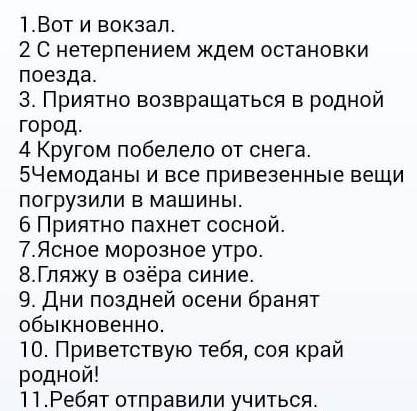 1.Вот и вокзал.
2 С нетерпением ждем остановки поезда.
3. Приятно возвращаться в родной город.
4 Кругом побелело от снега.
5Чемоданы и все привезенные вещи погрузили в машины.
6 Приятно пахнет сосной.
7.Ясное морозное утро.
8.Гляжу в озёра синие.
9. Дни поздней осени бранят обыкновенно.
10. Приветствую тебя, соя край родной!
11.Ребят отправили учиться.